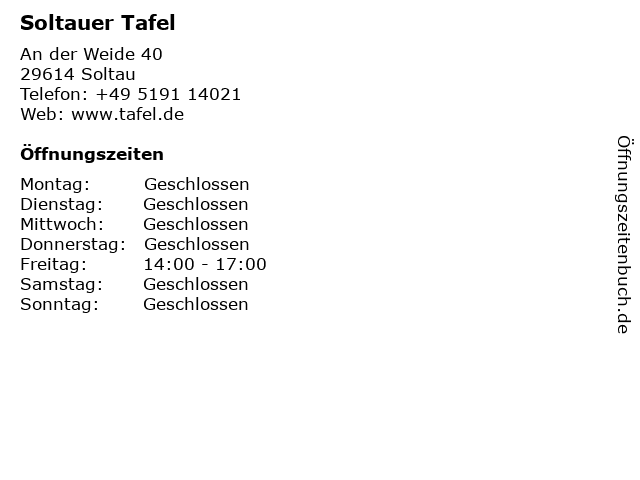 Soltauer Tafel

An der Weide 40
29614 Soltau
Telefon: +49 5191 14021
Web: www.tafel.de

Öffnungszeiten

| | |
|---|---|
| Montag: | Geschlossen |
| Dienstag: | Geschlossen |
| Mittwoch: | Geschlossen |
| Donnerstag: | Geschlossen |
| Freitag: | 14:00 - 17:00 |
| Samstag: | Geschlossen |
| Sonntag: | Geschlossen |

Öffnungszeitenbuch.de